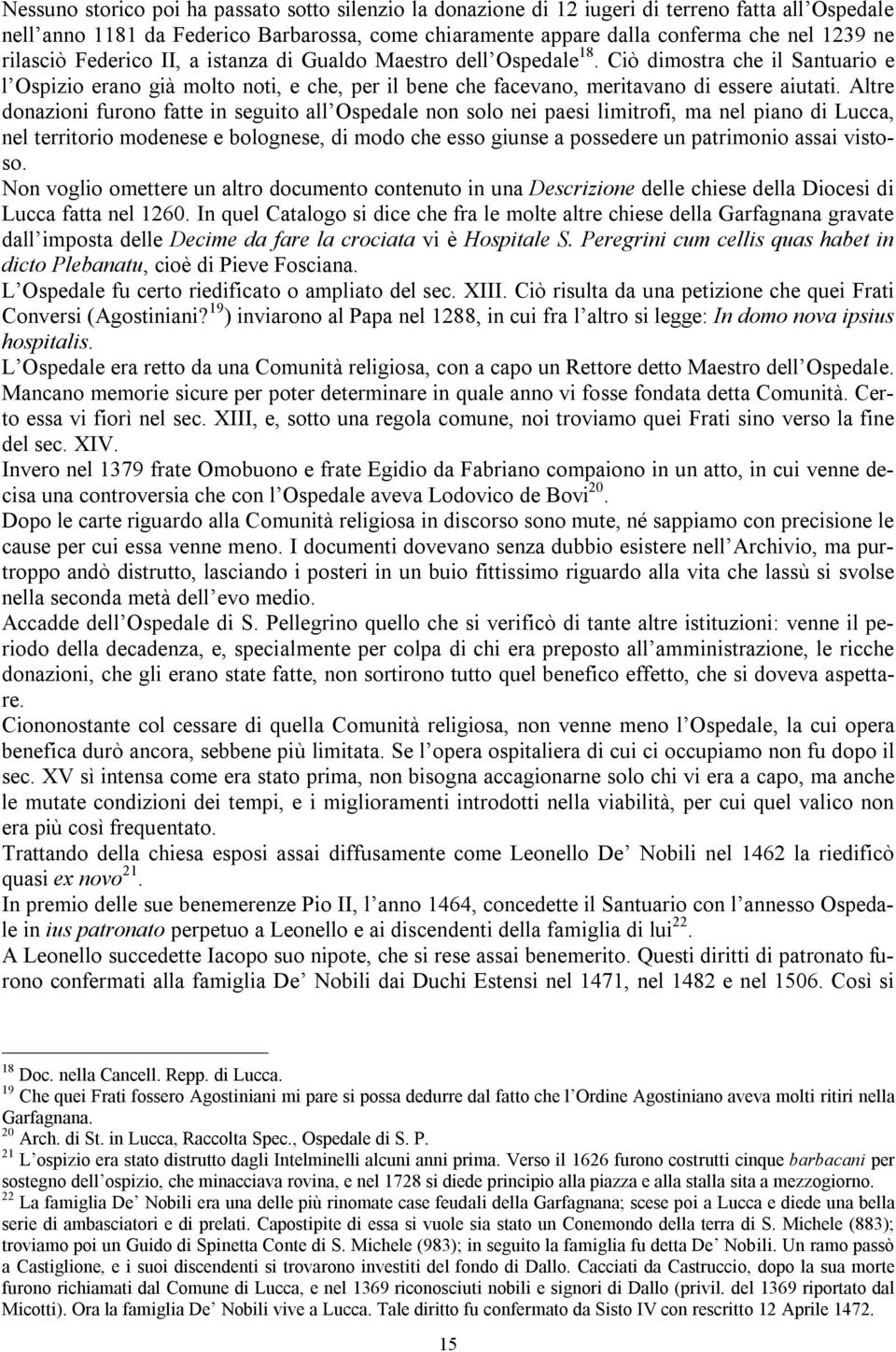 Nessuno storico poi ha passato sotto silenzio la donazione di 12 iugeri di terreno fatta all'Ospedale nell'anno 1181 da Federico Barbarossa, come chiaramente appare dalla conferma che nel 1239 ne rilasciò Federico II, a istanza di Gualdo Maestro dell'Ospedale$^{18}$. Ciò dimostra che il Santuario e l'Ospizio erano già molto noti, e che, per il bene che facevano, meritavano di essere aiutati. Altre donazioni furono fatte in seguito all'Ospedale non solo nei paesi limitrofi, ma nel piano di Lucca, nel territorio modenese e bolognese, di modo che esso giunse a possedere un patrimonio assai vistoso.

Non voglio omettere un altro documento contenuto in una Descrizione delle chiese della Diocesi di Lucca fatta nel 1260. In quel Catalogo si dice che fra le molte altre chiese della Garfagnana gravate dall'imposta delle Decime da fare la crociata vi è Hospitale S. Peregrini cum cellis quas habet in dicto Plebanatu, cioè di Pieve Fosciana.

L'Ospedale fu certo riedificato o ampliato del sec. XIII. Ciò risulta da una petizione che quei Frati Conversi (Agostiniani?$^{19}$) inviarono al Papa nel 1288, in cui fra l'altro si legge: In domo nova ipsius hospitalis.

L'Ospedale era retto da una Comunità religiosa, con a capo un Rettore detto Maestro dell'Ospedale. Mancano memorie sicure per poter determinare in quale anno vi fosse fondata detta Comunità. Certo essa vi fiorì nel sec. XIII, e, sotto una regola comune, noi troviamo quei Frati sino verso la fine del sec. XIV.

Invero nel 1379 frate Omobuono e frate Egidio da Fabriano compaiono in un atto, in cui venne decisa una controversia che con l'Ospedale aveva Lodovico de Bovi$^{20}$.

Dopo le carte riguardo alla Comunità religiosa in discorso sono mute, né sappiamo con precisione le cause per cui essa venne meno. I documenti dovevano senza dubbio esistere nell'Archivio, ma purtroppo andò distrutto, lasciando i posteri in un buio fittissimo riguardo alla vita che lassù si svolse nella seconda metà dell'evo medio.

Accadde dell'Ospedale di S. Pellegrino quello che si verificò di tante altre istituzioni: venne il periodo della decadenza, e, specialmente per colpa di chi era preposto all'amministrazione, le ricche donazioni, che gli erano state fatte, non sortirono tutto quel benefico effetto, che si doveva aspettare.

Ciononostante col cessare di quella Comunità religiosa, non venne meno l'Ospedale, la cui opera benefica durò ancora, sebbene più limitata. Se l'opera ospitaliera di cui ci occupiamo non fu dopo il sec. XV sì intensa come era stato prima, non bisogna accagionarne solo chi vi era a capo, ma anche le mutate condizioni dei tempi, e i miglioramenti introdotti nella viabilità, per cui quel valico non era più così frequentato.

Trattando della chiesa esposi assai diffusamente come Leonello De' Nobili nel 1462 la riedificò quasi ex novo$^{21}$.

In premio delle sue benemerenze Pio II, l'anno 1464, concedette il Santuario con l'annesso Ospedale in ius patronato perpetuo a Leonello e ai discendenti della famiglia di lui$^{22}$.

A Leonello succedette Iacopo suo nipote, che si rese assai benemerito. Questi diritti di patronato furono confermati alla famiglia De' Nobili dai Duchi Estensi nel 1471, nel 1482 e nel 1506. Così si

$^{18}$ Doc. nella Cancell. Repp. di Lucca.
$^{19}$ Che quei Frati fossero Agostiniani mi pare si possa dedurre dal fatto che l'Ordine Agostiniano aveva molti ritiri nella Garfagnana.
$^{20}$ Arch. di St. in Lucca, Raccolta Spec., Ospedale di S. P.
$^{21}$ L'ospizio era stato distrutto dagli Intelminelli alcuni anni prima. Verso il 1626 furono costrutti cinque barbacani per sostegno dell'ospizio, che minacciava rovina, e nel 1728 si diede principio alla piazza e alla stalla sita a mezzogiorno.
$^{22}$ La famiglia De' Nobili era una delle più rinomate case feudali della Garfagnana; scese poi a Lucca e diede una bella serie di ambasciatori e di prelati. Capostipite di essa si vuole sia stato un Conemondo della terra di S. Michele (883); troviamo poi un Guido di Spinetta Conte di S. Michele (983); in seguito la famiglia fu detta De' Nobili. Un ramo passò a Castiglione, e i suoi discendenti si trovarono investiti del fondo di Dallo. Cacciati da Castruccio, dopo la sua morte furono richiamati dal Comune di Lucca, e nel 1369 riconosciuti nobili e signori di Dallo (privil. del 1369 riportato dal Micotti). Ora la famiglia De' Nobili vive a Lucca. Tale diritto fu confermato da Sisto IV con rescritto 12 Aprile 1472.

15